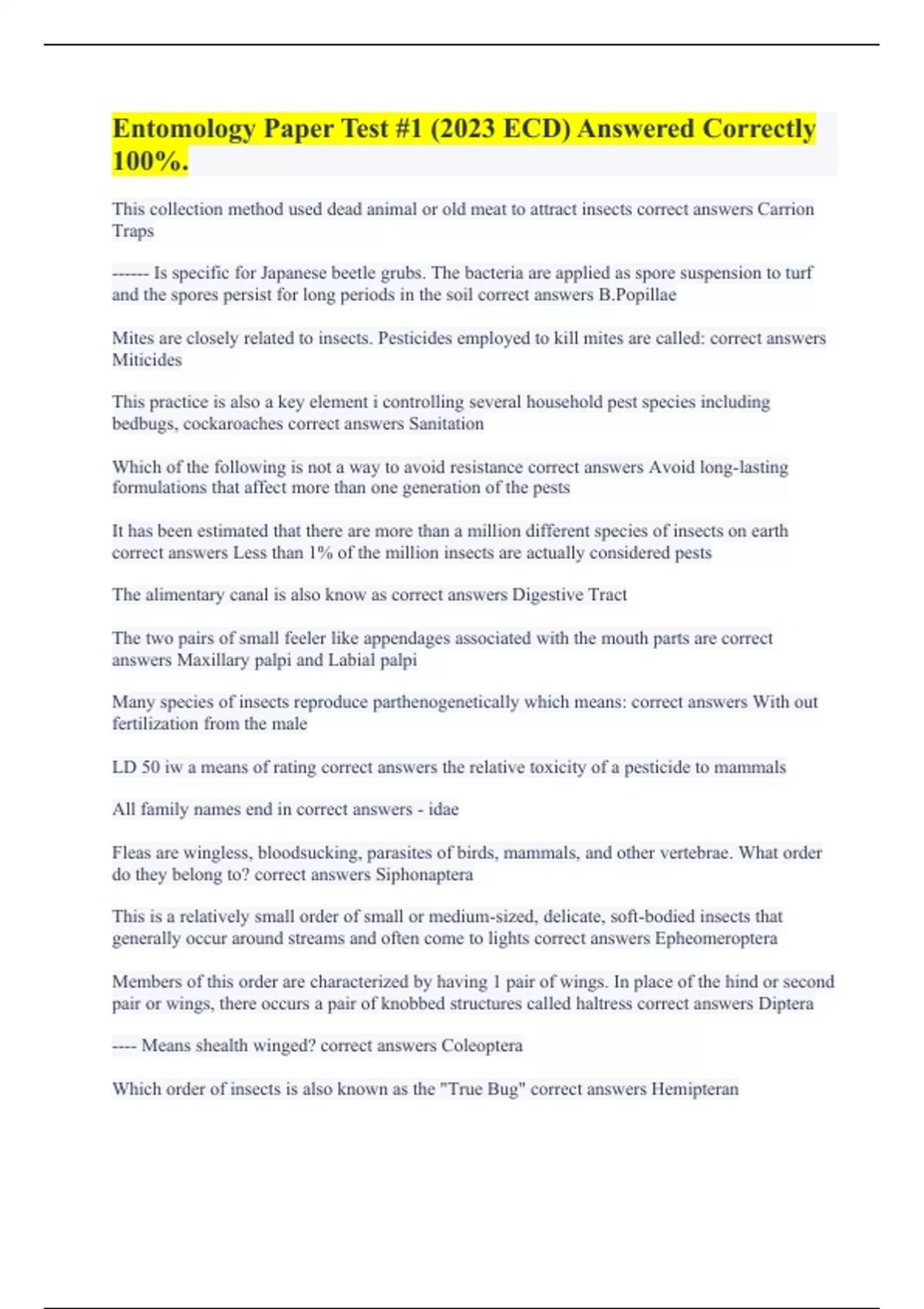 Entomology Paper Test #1 (2023 ECD) Answered Correctly 100%.

This collection method used dead animal or old meat to attract insects correct answers Carrion Traps

------ Is specific for Japanese beetle grubs. The bacteria are applied as spore suspension to turf and the spores persist for long periods in the soil correct answers B.Popillae

Mites are closely related to insects. Pesticides employed to kill mites are called: correct answers Miticides

This practice is also a key element i controlling several household pest species including bedbugs, cockaroaches correct answers Sanitation

Which of the following is not a way to avoid resistance correct answers Avoid long-lasting formulations that affect more than one generation of the pests

It has been estimated that there are more than a million different species of insects on earth correct answers Less than 1% of the million insects are actually considered pests

The alimentary canal is also know as correct answers Digestive Tract

The two pairs of small feeler like appendages associated with the mouth parts are correct answers Maxillary palpi and Labial palpi

Many species of insects reproduce parthenogenetically which means: correct answers With out fertilization from the male

LD 50 iw a means of rating correct answers the relative toxicity of a pesticide to mammals

All family names end in correct answers - idae

Fleas are wingless, bloodsucking, parasites of birds, mammals, and other vertebrae. What order do they belong to? correct answers Siphonaptera

This is a relatively small order of small or medium-sized, delicate, soft-bodied insects that generally occur around streams and often come to lights correct answers Epheomeroptera

Members of this order are characterized by having 1 pair of wings. In place of the hind or second pair or wings, there occurs a pair of knobbed structures called haltress correct answers Diptera

---- Means shealth winged? correct answers Coleoptera

Which order of insects is also known as the "True Bug" correct answers Hemipteran